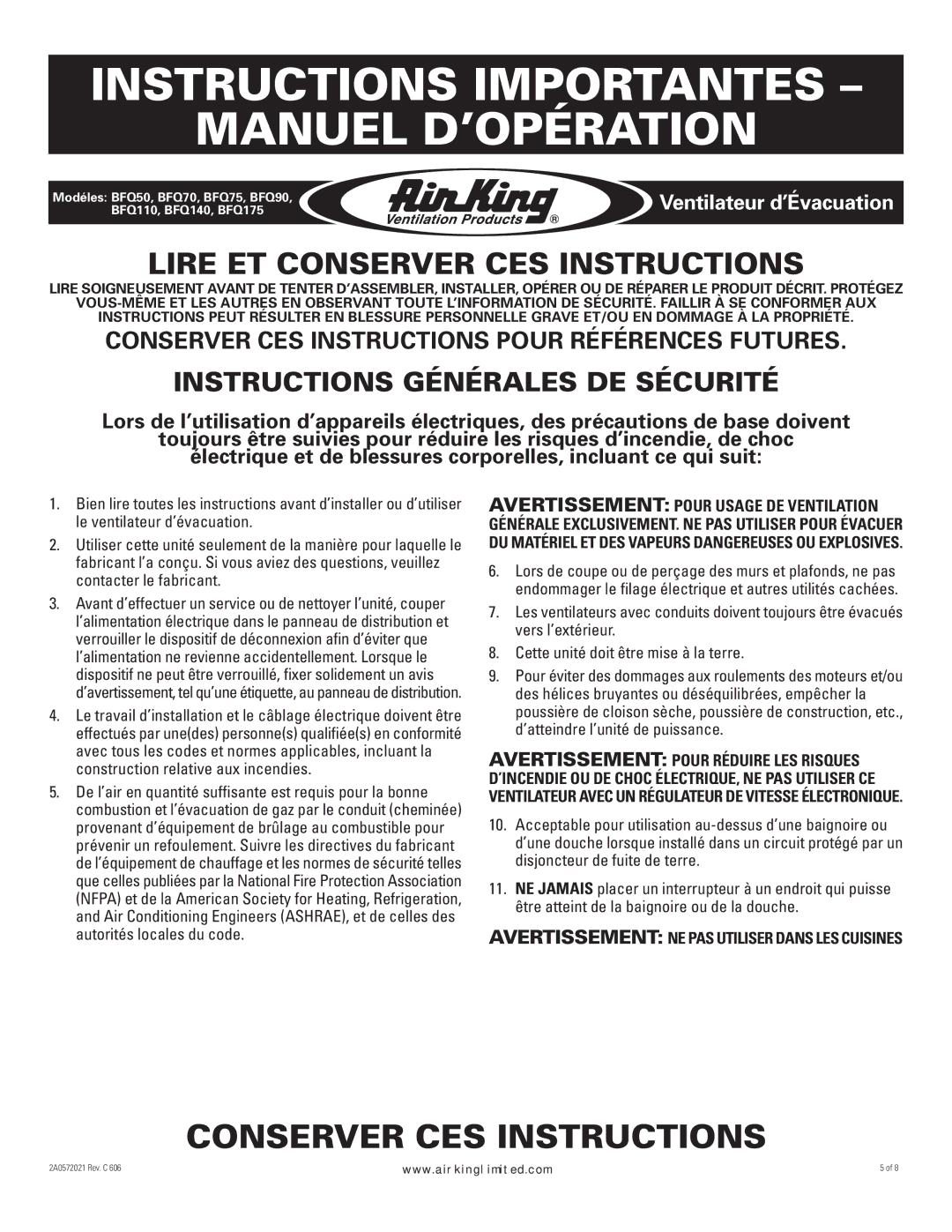 INSTRUCTIONS IMPORTANTES – MANUEL D'OPÉRATION

Modéles: BFQ50, BFQ70, BFQ75, BFQ90, BFQ110, BFQ140, BFQ175

Air King
Ventilation Products ®

Ventilateur d'Évacuation

LIRE ET CONSERVER CES INSTRUCTIONS

LIRE SOIGNEUSEMENT AVANT DE TENTER D'ASSEMBLER, INSTALLER, OPÉRER OU DE RÉPARER LE PRODUIT DÉCRIT. PROTÉGEZ VOUS-MÊME ET LES AUTRES EN OBSERVANT TOUTE L'INFORMATION DE SÉCURITÉ. FAILLIR À SE CONFORMER AUX INSTRUCTIONS PEUT RÉSULTER EN BLESSURE PERSONNELLE GRAVE ET/OU EN DOMMAGE À LA PROPRIÉTÉ.

CONSERVER CES INSTRUCTIONS POUR RÉFÉRENCES FUTURES.

INSTRUCTIONS GÉNÉRALES DE SÉCURITÉ

Lors de l'utilisation d'appareils électriques, des précautions de base doivent toujours être suivies pour réduire les risques d'incendie, de choc électrique et de blessures corporelles, incluant ce qui suit:

1. Bien lire toutes les instructions avant d'installer ou d'utiliser le ventilateur d'évacuation.

2. Utiliser cette unité seulement de la manière pour laquelle le fabricant l'a conçu. Si vous aviez des questions, veuillez contacter le fabricant.

3. Avant d'effectuer un service ou de nettoyer l'unité, couper l'alimentation électrique dans le panneau de distribution et verrouiller le dispositif de déconnexion afin d'éviter que l'alimentation ne revienne accidentellement. Lorsque le dispositif ne peut être verrouillé, fixer solidement un avis d'avertissement, tel qu'une étiquette, au panneau de distribution.

4. Le travail d'installation et le câblage électrique doivent être effectués par une(des) personne(s) qualifiée(s) en conformité avec tous les codes et normes applicables, incluant la construction relative aux incendies.

5. De l'air en quantité suffisante est requis pour la bonne combustion et l'évacuation de gaz par le conduit (cheminée) provenant d'équipement de brûlage au combustible pour prévenir un refoulement. Suivre les directives du fabricant de l'équipement de chauffage et les normes de sécurité telles que celles publiées par la National Fire Protection Association (NFPA) et de la American Society for Heating, Refrigeration, and Air Conditioning Engineers (ASHRAE), et de celles des autorités locales du code.

AVERTISSEMENT: POUR USAGE DE VENTILATION GÉNÉRALE EXCLUSIVEMENT. NE PAS UTILISER POUR ÉVACUER DU MATÉRIEL ET DES VAPEURS DANGEREUSES OU EXPLOSIVES.

6. Lors de coupe ou de perçage des murs et plafonds, ne pas endommager le filage électrique et autres utilités cachées.

7. Les ventilateurs avec conduits doivent toujours être évacués vers l'extérieur.

8. Cette unité doit être mise à la terre.

9. Pour éviter des dommages aux roulements des moteurs et/ou des hélices bruyantes ou déséquilibrées, empêcher la poussière de cloison sèche, poussière de construction, etc., d'atteindre l'unité de puissance.

AVERTISSEMENT: POUR RÉDUIRE LES RISQUES D'INCENDIE OU DE CHOC ÉLECTRIQUE, NE PAS UTILISER CE VENTILATEUR AVEC UN RÉGULATEUR DE VITESSE ÉLECTRONIQUE.

10. Acceptable pour utilisation au-dessus d'une baignoire ou d'une douche lorsque installé dans un circuit protégé par un disjoncteur de fuite de terre.

11. NE JAMAIS placer un interrupteur à un endroit qui puisse être atteint de la baignoire ou de la douche.

AVERTISSEMENT: NE PAS UTILISER DANS LES CUISINES

CONSERVER CES INSTRUCTIONS

2A0572021 Rev. C 606
www.airkinglimited.com
5 of 8